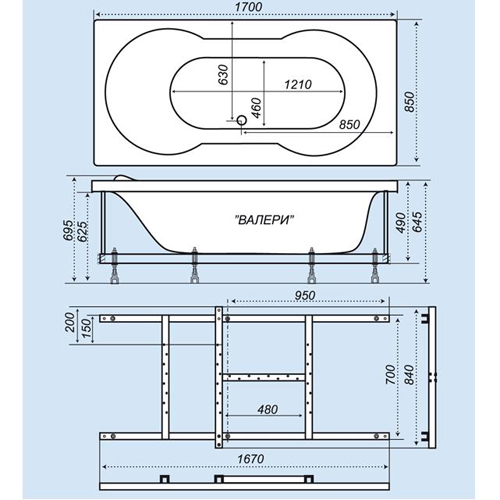 1700
630
1210
460
850
850

695
625
"ВАЛЕРИ"
490
645

950
200
150
700
840
480
1670